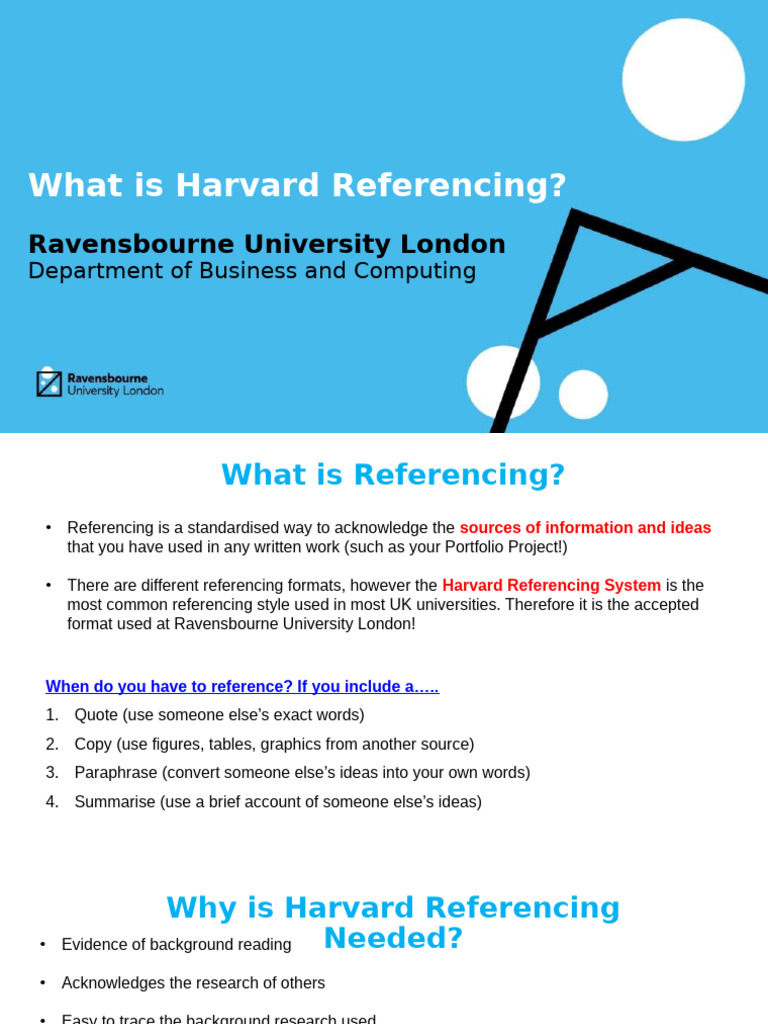 What is Harvard Referencing?

Ravensbourne University London
Department of Business and Computing

Ravensbourne
University London

What is Referencing?

• Referencing is a standardised way to acknowledge the sources of information and ideas that you have used in any written work (such as your Portfolio Project!)

• There are different referencing formats, however the Harvard Referencing System is the most common referencing style used in most UK universities. Therefore it is the accepted format used at Ravensbourne University London!

When do you have to reference? If you include a…..

1. Quote (use someone else's exact words)
2. Copy (use figures, tables, graphics from another source)
3. Paraphrase (convert someone else's ideas into your own words)
4. Summarise (use a brief account of someone else's ideas)

Why is Harvard Referencing Needed?

• Evidence of background reading

• Acknowledges the research of others

• Easy to trace the background research used